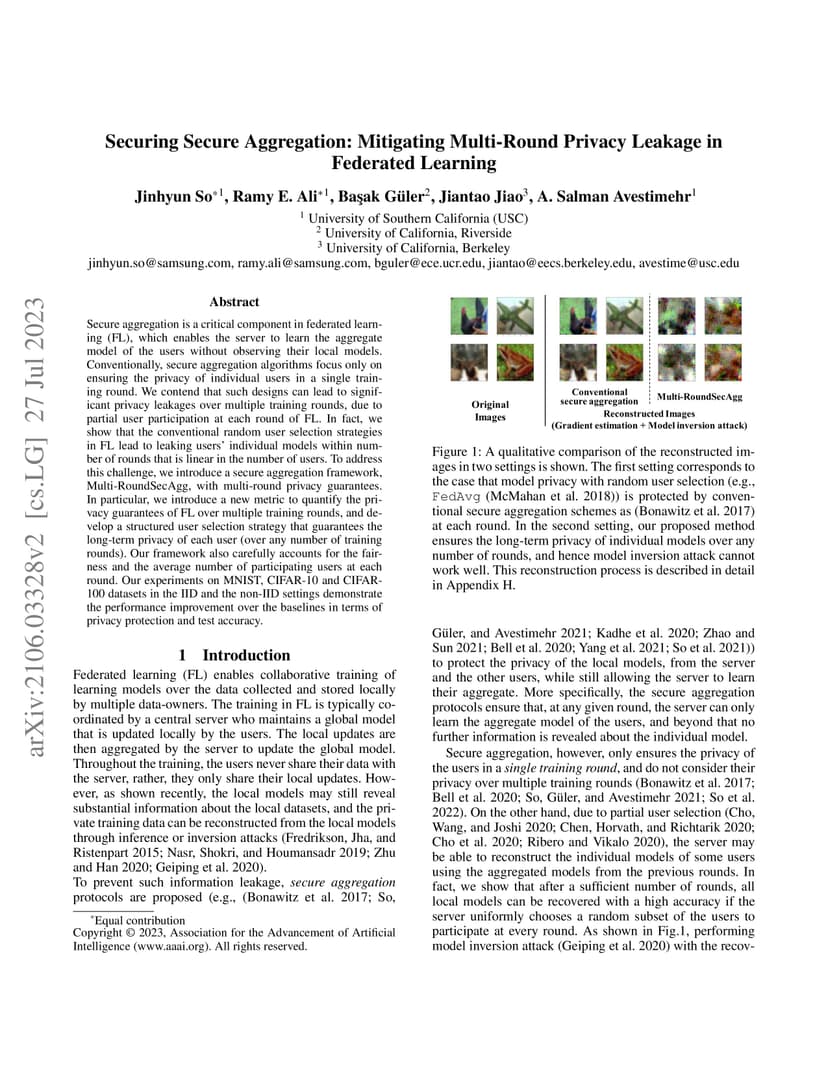 arXiv:2106.03328v2 [cs.LG] 27 Jul 2023

Securing Secure Aggregation: Mitigating Multi-Round Privacy Leakage in Federated Learning

Jinhyun So$^{*1}$, Ramy E. Ali$^{*1}$, Başak Güler$^{2}$, Jiantao Jiao$^{3}$, A. Salman Avestimehr$^{1}$

$^{1}$ University of Southern California (USC)
$^{2}$ University of California, Riverside
$^{3}$ University of California, Berkeley
jinhyun.so@samsung.com, ramy.ali@samsung.com, bguler@ece.ucr.edu, jiantao@eecs.berkeley.edu, avestime@usc.edu

Abstract

Secure aggregation is a critical component in federated learning (FL), which enables the server to learn the aggregate model of the users without observing their local models. Conventionally, secure aggregation algorithms focus only on ensuring the privacy of individual users in a single training round. We contend that such designs can lead to significant privacy leakages over multiple training rounds, due to partial user participation at each round of FL. In fact, we show that the conventional random user selection strategies in FL lead to leaking users' individual models within number of rounds that is linear in the number of users. To address this challenge, we introduce a secure aggregation framework, Multi-RoundSecAgg, with multi-round privacy guarantees. In particular, we introduce a new metric to quantify the privacy guarantees of FL over multiple training rounds, and develop a structured user selection strategy that guarantees the long-term privacy of each user (over any number of training rounds). Our framework also carefully accounts for the fairness and the average number of participating users at each round. Our experiments on MNIST, CIFAR-10 and CIFAR-100 datasets in the IID and the non-IID settings demonstrate the performance improvement over the baselines in terms of privacy protection and test accuracy.

1 Introduction

Federated learning (FL) enables collaborative training of learning models over the data collected and stored locally by multiple data-owners. The training in FL is typically coordinated by a central server who maintains a global model that is updated locally by the users. The local updates are then aggregated by the server to update the global model. Throughout the training, the users never share their data with the server, rather, they only share their local updates. However, as shown recently, the local models may still reveal substantial information about the local datasets, and the private training data can be reconstructed from the local models through inference or inversion attacks (Fredrikson, Jha, and Ristenpart 2015; Nasr, Shokri, and Houmansadr 2019; Zhu and Han 2020; Geiping et al. 2020).
To prevent such information leakage, *secure aggregation* protocols are proposed (e.g., (Bonawitz et al. 2017; So,

*Equal contribution
Copyright © 2023, Association for the Advancement of Artificial Intelligence (www.aaai.org). All rights reserved.

Original Images
Conventional secure aggregation
Multi-RoundSecAgg
Reconstructed Images
(Gradient estimation + Model inversion attack)

Figure 1: A qualitative comparison of the reconstructed images in two settings is shown. The first setting corresponds to the case that model privacy with random user selection (e.g., FedAvg (McMahan et al. 2018)) is protected by conventional secure aggregation schemes as (Bonawitz et al. 2017) at each round. In the second setting, our proposed method ensures the long-term privacy of individual models over any number of rounds, and hence model inversion attack cannot work well. This reconstruction process is described in detail in Appendix H.

Güler, and Avestimehr 2021; Kadhe et al. 2020; Zhao and Sun 2021; Bell et al. 2020; Yang et al. 2021; So et al. 2021)) to protect the privacy of the local models, from the server and the other users, while still allowing the server to learn their aggregate. More specifically, the secure aggregation protocols ensure that, at any given round, the server can only learn the aggregate model of the users, and beyond that no further information is revealed about the individual model.

Secure aggregation, however, only ensures the privacy of the users in a *single training round*, and do not consider their privacy over multiple training rounds (Bonawitz et al. 2017; Bell et al. 2020; So, Güler, and Avestimehr 2021; So et al. 2022). On the other hand, due to partial user selection (Cho, Wang, and Joshi 2020; Chen, Horvath, and Richtarik 2020; Cho et al. 2020; Ribero and Vikalo 2020), the server may be able to reconstruct the individual models of some users using the aggregated models from the previous rounds. In fact, we show that after a sufficient number of rounds, all local models can be recovered with a high accuracy if the server uniformly chooses a random subset of the users to participate at every round. As shown in Fig.1, performing model inversion attack (Geiping et al. 2020) with the recov-